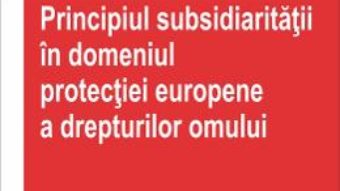 Principiul subsidiarităţii în domeniul protecţiei europene a drepturilor omului